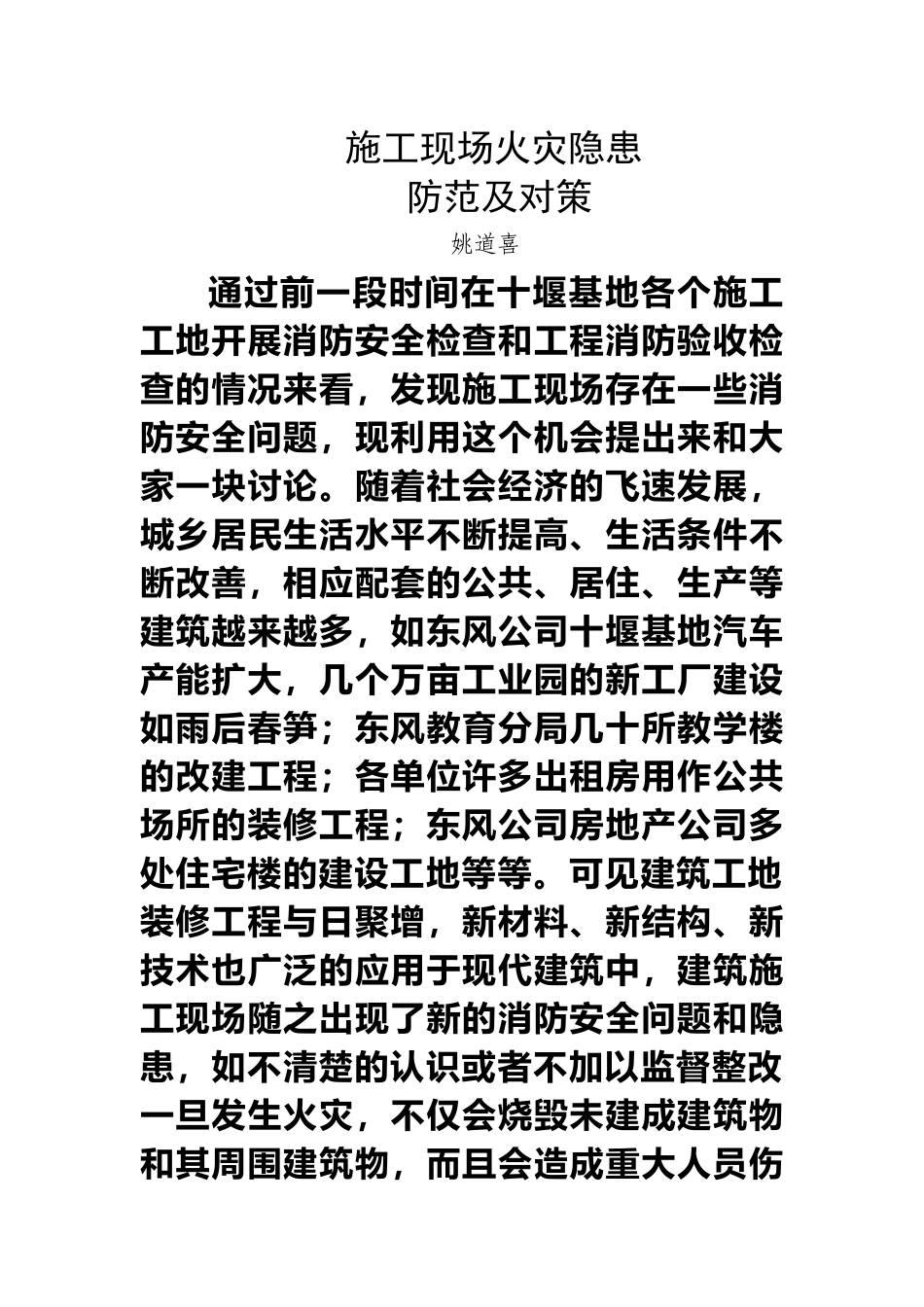 施工现场火灾隐患
防范及对策

姚道喜

通过前一段时间在十堰基地各个施工工地开展消防安全检查和工程消防验收检查的情况来看，发现施工现场存在一些消防安全问题，现利用这个机会提出来和大家一块讨论。随着社会经济的飞速发展，城乡居民生活水平不断提高、生活条件不断改善，相应配套的公共、居住、生产等建筑越来越多，如东风公司十堰基地汽车产能扩大，几个万亩工业园的新工厂建设如雨后春笋；东风教育分局几十所教学楼的改建工程；各单位许多出租房用作公共场所的装修工程；东风公司房地产公司多处住宅楼的建设工地等等。可见建筑工地装修工程与日聚增，新材料、新结构、新技术也广泛的应用于现代建筑中，建筑施工现场随之出现了新的消防安全问题和隐患，如不清楚的认识或者不加以监督整改一旦发生火灾，不仅会烧毁未建成建筑物和其周围建筑物，而且会造成重大人员伤